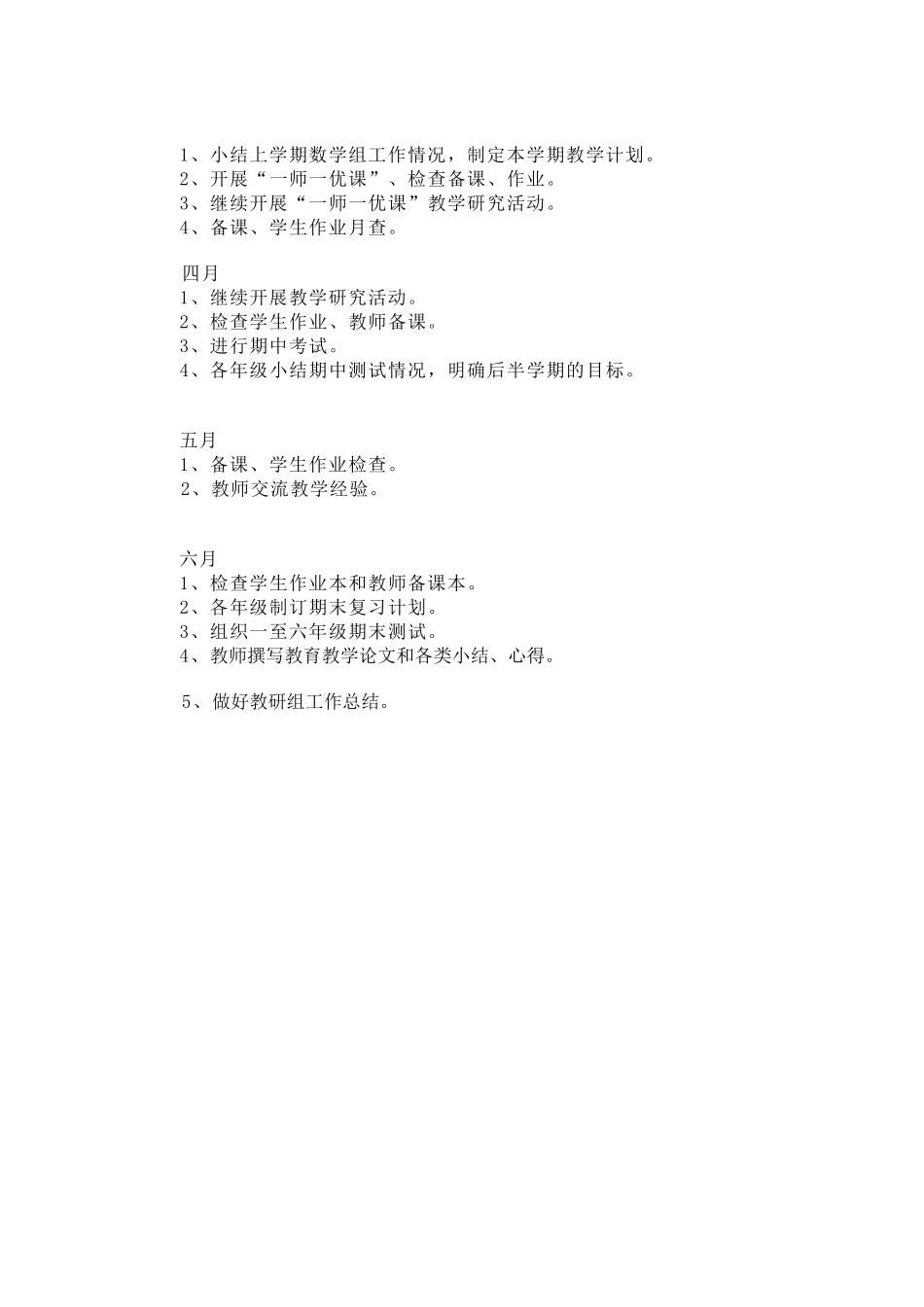 1、小结上学期数学组工作情况，制定本学期教学计划。
2、开展“一师一优课”、检查备课、作业。
3、继续开展“一师一优课”教学研究活动。
4、备课、学生作业月查。

四月
1、继续开展教学研究活动。
2、检查学生作业、教师备课。
3、进行期中考试。
4、各年级小结期中测试情况，明确后半学期的目标。

五月
1、备课、学生作业检查。
2、教师交流教学经验。

六月
1、检查学生作业本和教师备课本。
2、各年级制订期末复习计划。
3、组织一至六年级期末测试。
4、教师撰写教育教学论文和各类小结、心得。

5、做好教研组工作总结。